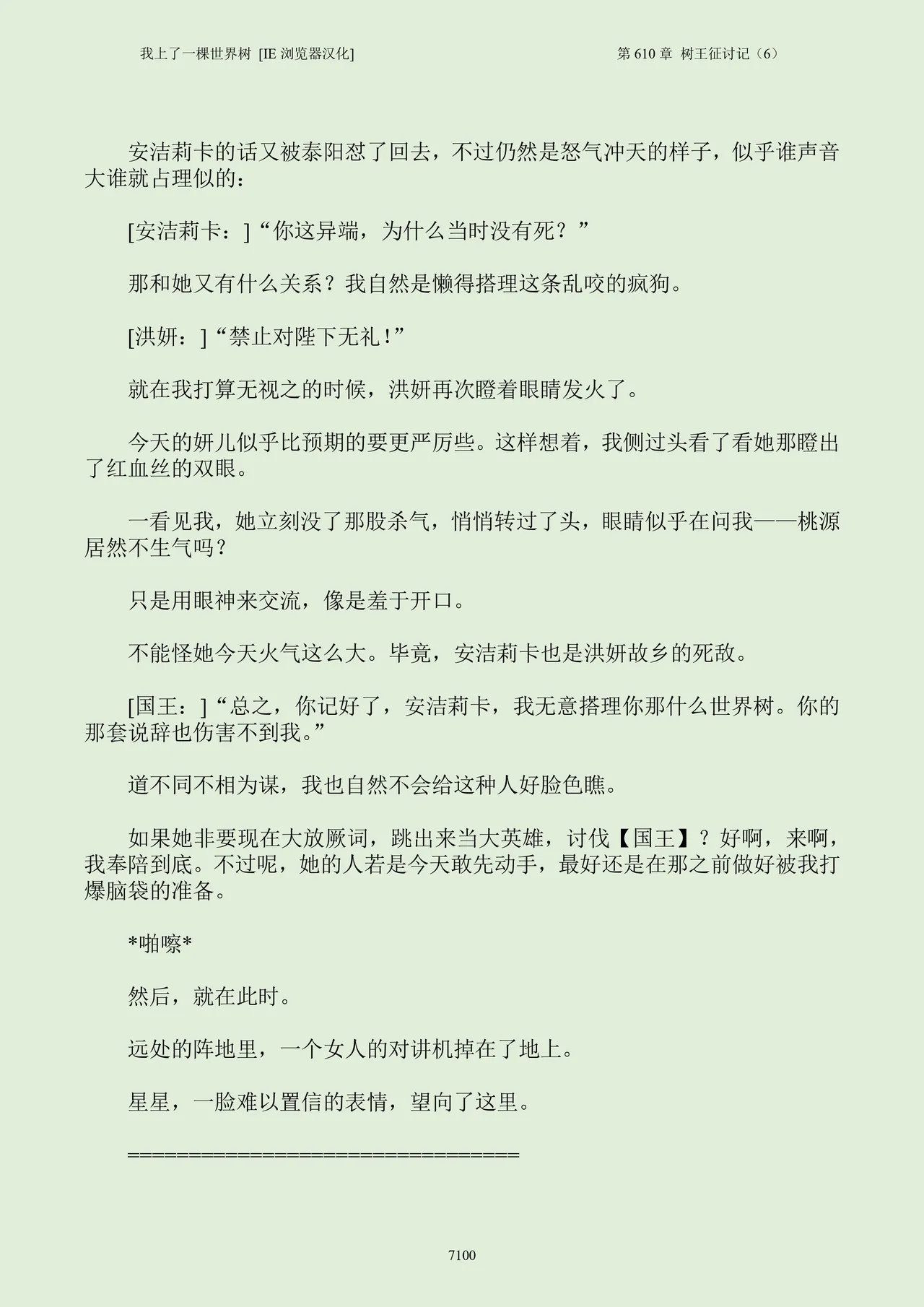 我上了一棵世界树 [IE 浏览器汉化]　　第 610 章 树王征讨记（6）

安洁莉卡的话又被泰阳怼了回去，不过仍然是怒气冲天的样子，似乎谁声音大谁就占理似的：

[安洁莉卡：]“你这异端，为什么当时没有死？”

那和她又有什么关系？我自然是懒得搭理这条乱咬的疯狗。

[洪妍：]“禁止对陛下无礼！”

就在我打算无视之的时候，洪妍再次瞪着眼睛发火了。

今天的妍儿似乎比预期的要更严厉些。这样想着，我侧过头看了看她那瞪出了红血丝的双眼。

一看见我，她立刻没了那股杀气，悄悄转过了头，眼睛似乎在问我——桃源居然不生气吗？

只是用眼神来交流，像是羞于开口。

不能怪她今天火气这么大。毕竟，安洁莉卡也是洪妍故乡的死敌。

[国王：]“总之，你记好了，安洁莉卡，我无意搭理你那什么世界树。你的那套说辞也伤害不到我。”

道不同不相为谋，我也自然不会给这种人好脸色瞧。

如果她非要现在大放厥词，跳出来当大英雄，讨伐【国王】？好啊，来啊，我奉陪到底。不过呢，她的人若是今天敢先动手，最好还是在那之前做好被我打爆脑袋的准备。

*啪嚓*

然后，就在此时。

远处的阵地里，一个女人的对讲机掉在了地上。

星星，一脸难以置信的表情，望向了这里。

====================================

7100